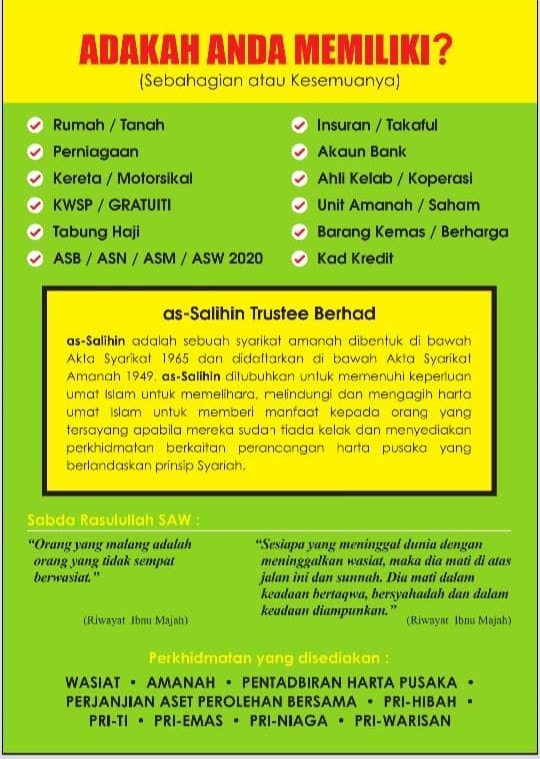 ADAKAH ANDA MEMILIKI?
(Sebahagian atau Kesemuanya)

Rumah / Tanah
Perniagaan
Kereta / Motorsikal
KWSP / GRATUITI
Tabung Haji
ASB / ASN / ASM / ASW 2020

Insuran / Takaful
Akaun Bank
Ahli Kelab / Koperasi
Unit Amanah / Saham
Barang Kemas / Berharga
Kad Kredit

as-Salihin Trustee Berhad

as-Salihin adalah sebuah syarikat amanah dibentuk di bawah Akta Syarikat 1965 dan didaftarkan di bawah Akta Syarikat Amanah 1949. as-Salihin ditubuhkan untuk memenuhi keperluan umat Islam untuk memelihara, melindungi dan mengagih harta umat Islam untuk memberi manfaat kepada orang yang tersayang apabila mereka sudah tiada kelak dan menyediakan perkhidmatan berkaitan perancangan harta pusaka yang berlandaskan prinsip Syariah.

Sabda Rasulullah SAW :

"Orang yang malang adalah orang yang tidak sempat berwasiat."
(Riwayat Ibnu Majah)

"Sesiapa yang meninggal dunia dengan meninggalkan wasiat, maka dia mati di atas jalan ini dan sunnah. Dia mati dalam keadaan bertaqwa, bersyahadah dan dalam keadaan diampunkan."
(Riwayat Ibnu Majah)

Perkhidmatan yang disediakan :

WASIAT • AMANAH • PENTADBIRAN HARTA PUSAKA • PERJANJIAN ASET PEROLEHAN BERSAMA • PRI-HIBAH • PRI-TI • PRI-EMAS • PRI-NIAGA • PRI-WARISAN